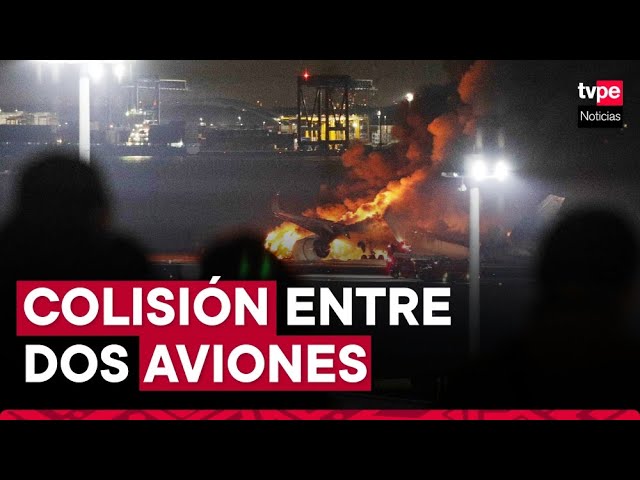 tvpe
Noticias

COLISIÓN ENTRE DOS AVIONES